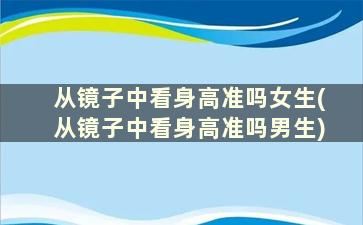 从镜子中看身高准吗女生(从镜子中看身高准吗男生)